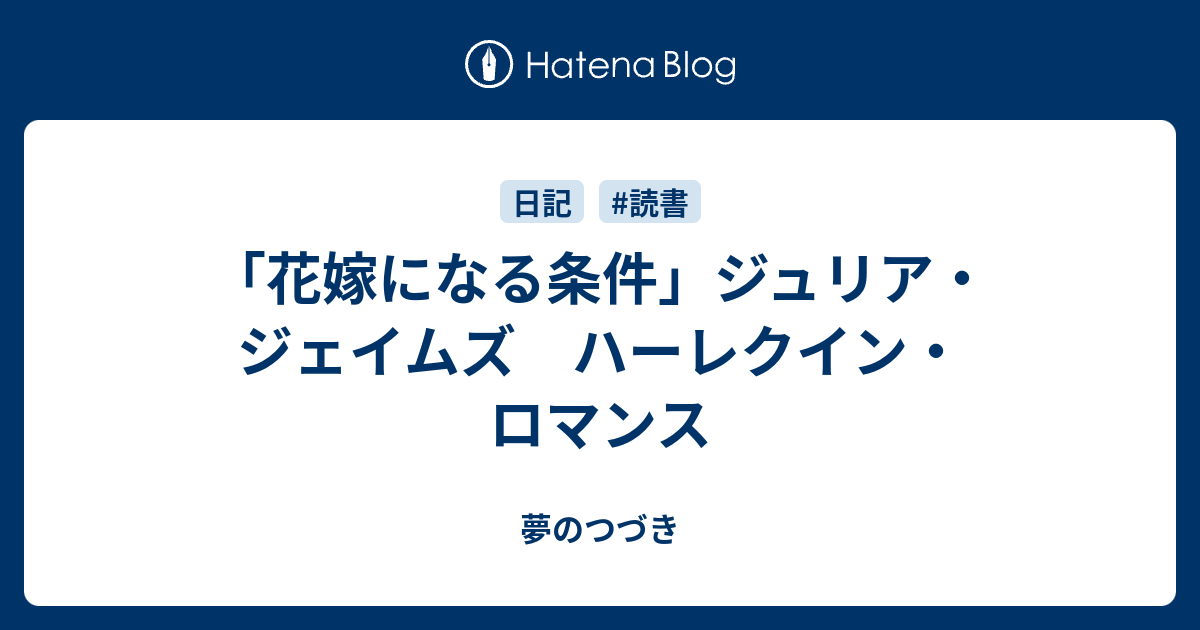 Hatena Blog

日記 #読書

「花嫁になる条件」ジュリア・ジェイムズ　ハーレクイン・ロマンス

夢のつづき